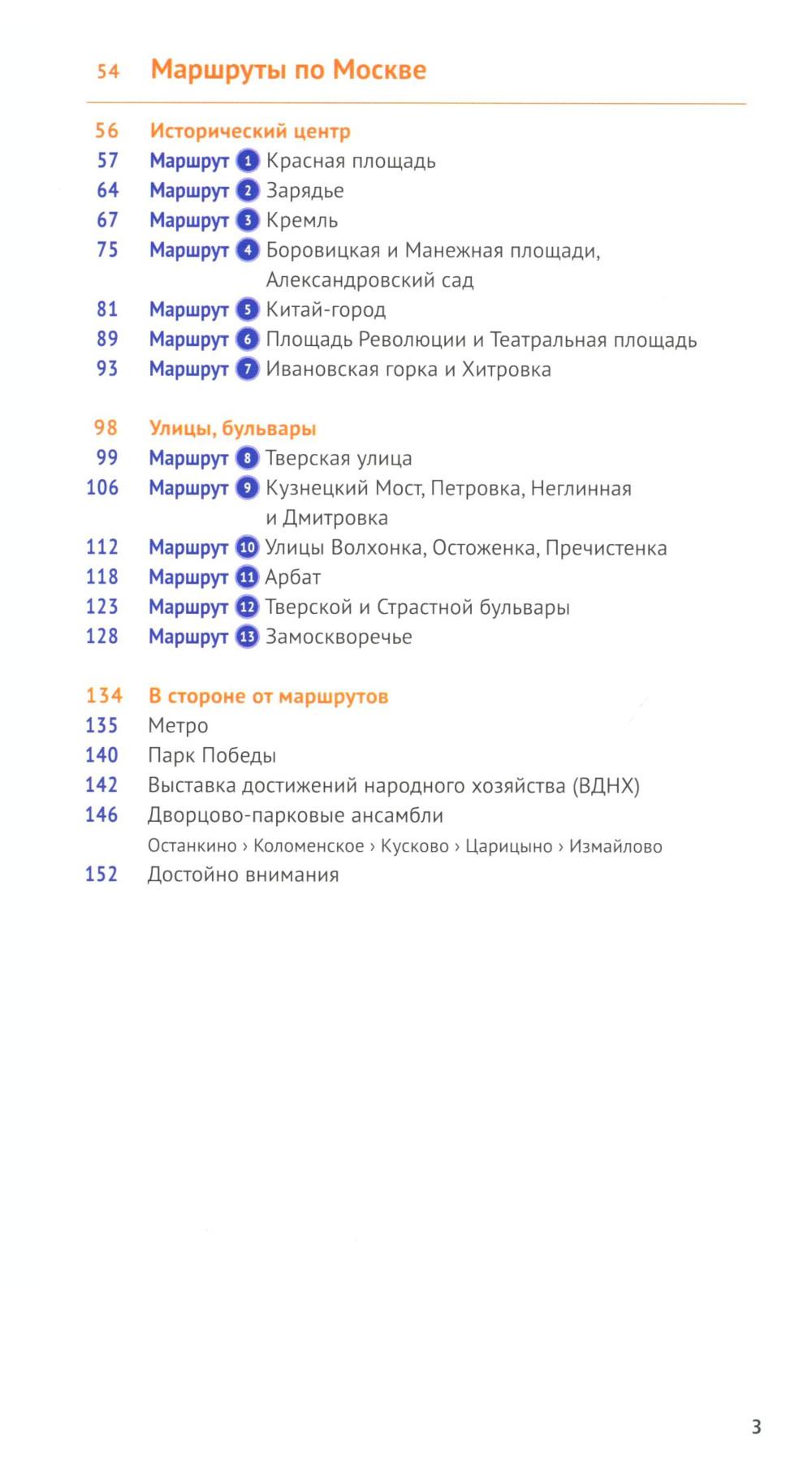 54 Маршруты по Москве

56 Исторический центр
57 Маршрут 1 Красная площадь
64 Маршрут 2 Зарядье
67 Маршрут 3 Кремль
75 Маршрут 4 Боровицкая и Манежная площади, Александровский сад
81 Маршрут 5 Китай-город
89 Маршрут 6 Площадь Революции и Театральная площадь
93 Маршрут 7 Ивановская горка и Хитровка

98 Улицы, бульвары
99 Маршрут 8 Тверская улица
106 Маршрут 9 Кузнецкий Мост, Петровка, Неглинная и Дмитровка
112 Маршрут 10 Улицы Волхонка, Остоженка, Пречистенка
118 Маршрут 11 Арбат
123 Маршрут 12 Тверской и Страстной бульвары
128 Маршрут 13 Замоскворечье

134 В стороне от маршрутов
135 Метро
140 Парк Победы
142 Выставка достижений народного хозяйства (ВДНХ)
146 Дворцово-парковые ансамбли
Останкино › Коломенское › Кусково › Царицыно › Измайлово
152 Достойно внимания

3